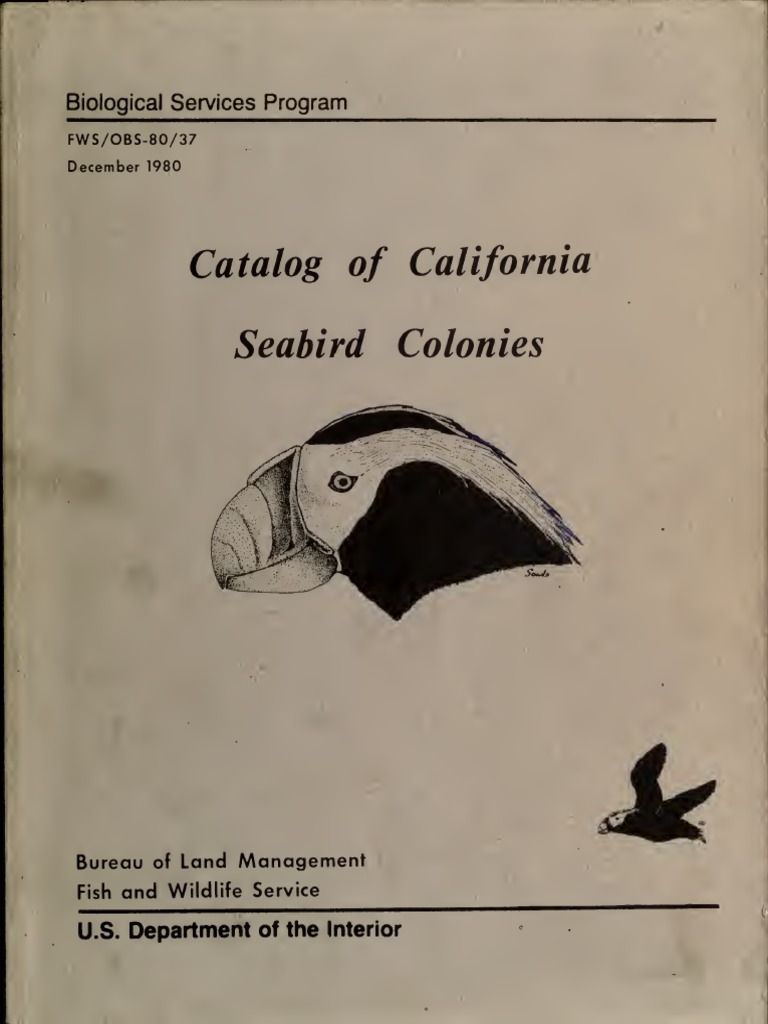 Biological Services Program

FWS/OBS-80/37
December 1980

Catalog of California
Seabird Colonies

Bureau of Land Management
Fish and Wildlife Service

U.S. Department of the Interior